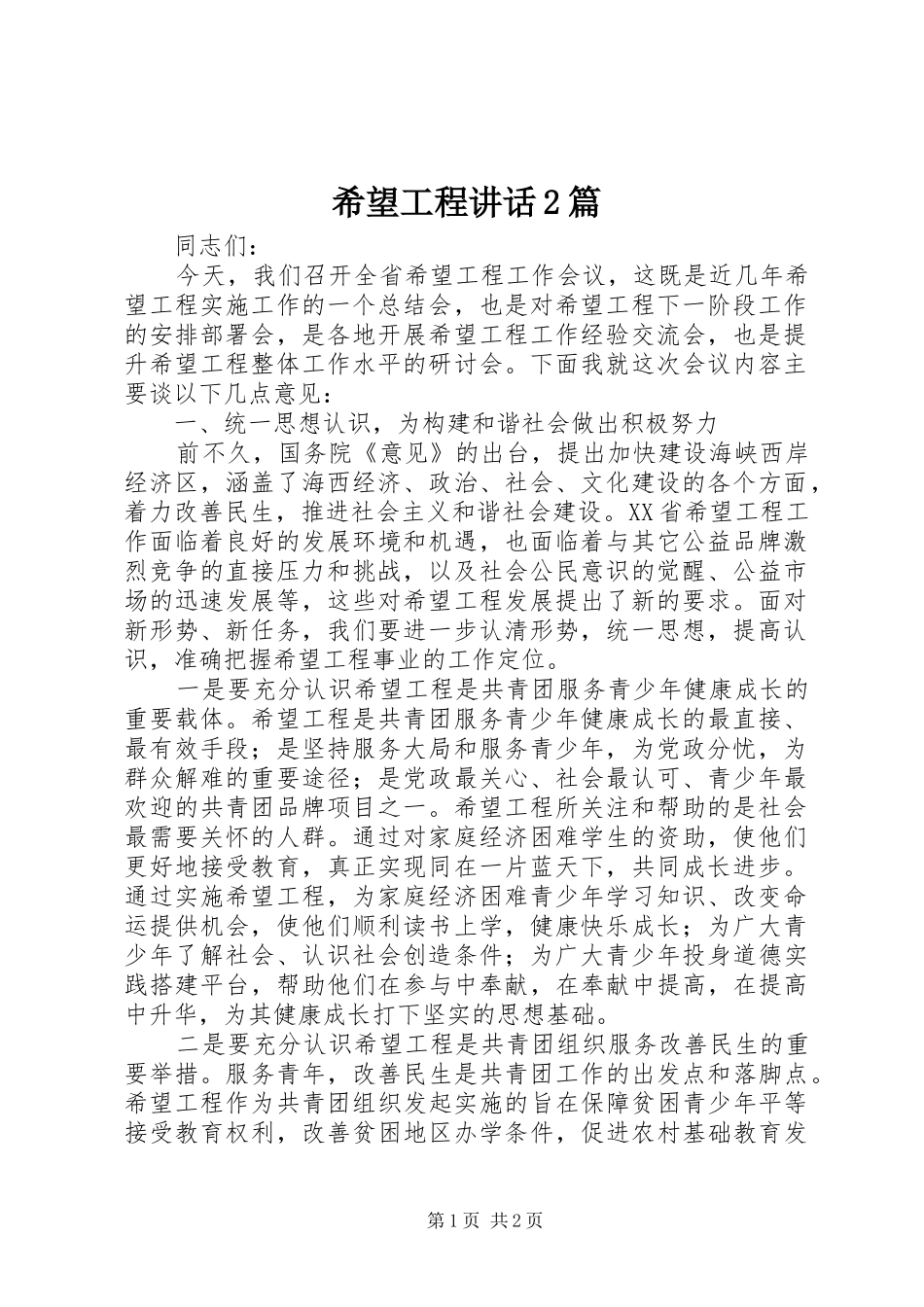 希望工程讲话2篇

同志们：

今天，我们召开全省希望工程工作会议，这既是近几年希望工程实施工作的一个总结会，也是对希望工程下一阶段工作的安排部署会，是各地开展希望工程工作经验交流会，也是提升希望工程整体工作水平的研讨会。下面我就这次会议内容主要谈以下几点意见：

一、统一思想认识，为构建和谐社会做出积极努力

前不久，国务院《意见》的出台，提出加快建设海峡西岸经济区，涵盖了海西经济、政治、社会、文化建设的各个方面，着力改善民生，推进社会主义和谐社会建设。XX省希望工程工作面临着良好的发展环境和机遇，也面临着与其它公益品牌激烈竞争的直接压力和挑战，以及社会公民意识的觉醒、公益市场的迅速发展等，这些对希望工程发展提出了新的要求。面对新形势、新任务，我们要进一步认清形势，统一思想，提高认识，准确把握希望工程事业的工作定位。

一是要充分认识希望工程是共青团服务青少年健康成长的重要载体。希望工程是共青团服务青少年健康成长的最直接、最有效手段；是坚持服务大局和服务青少年，为党政分忧，为群众解难的重要途径；是党政最关心、社会最认可、青少年最欢迎的共青团品牌项目之一。希望工程所关注和帮助的是社会最需要关怀的人群。通过对家庭经济困难学生的资助，使他们更好地接受教育，真正实现同在一片蓝天下，共同成长进步。通过实施希望工程，为家庭经济困难青少年学习知识、改变命运提供机会，使他们顺利读书上学，健康快乐成长；为广大青少年了解社会、认识社会创造条件；为广大青少年投身道德实践搭建平台，帮助他们在参与中奉献，在奉献中提高，在提高中升华，为其健康成长打下坚实的思想基础。

二是要充分认识希望工程是共青团组织服务改善民生的重要举措。服务青年，改善民生是共青团工作的出发点和落脚点。希望工程作为共青团组织发起实施的旨在保障贫困青少年平等接受教育权利，改善贫困地区办学条件，促进农村基础教育发

第1页 共2页